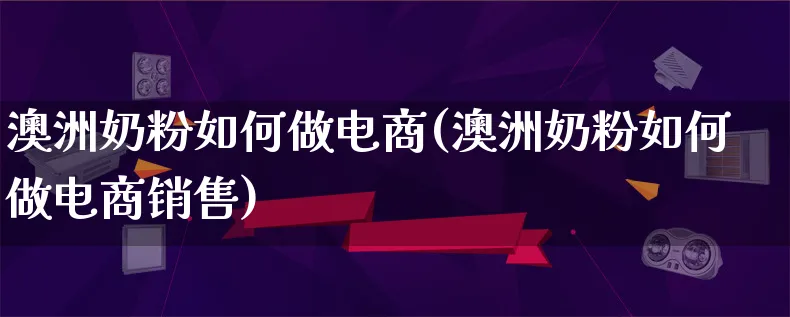 澳洲奶粉如何做电商(澳洲奶粉如何做电商销售)